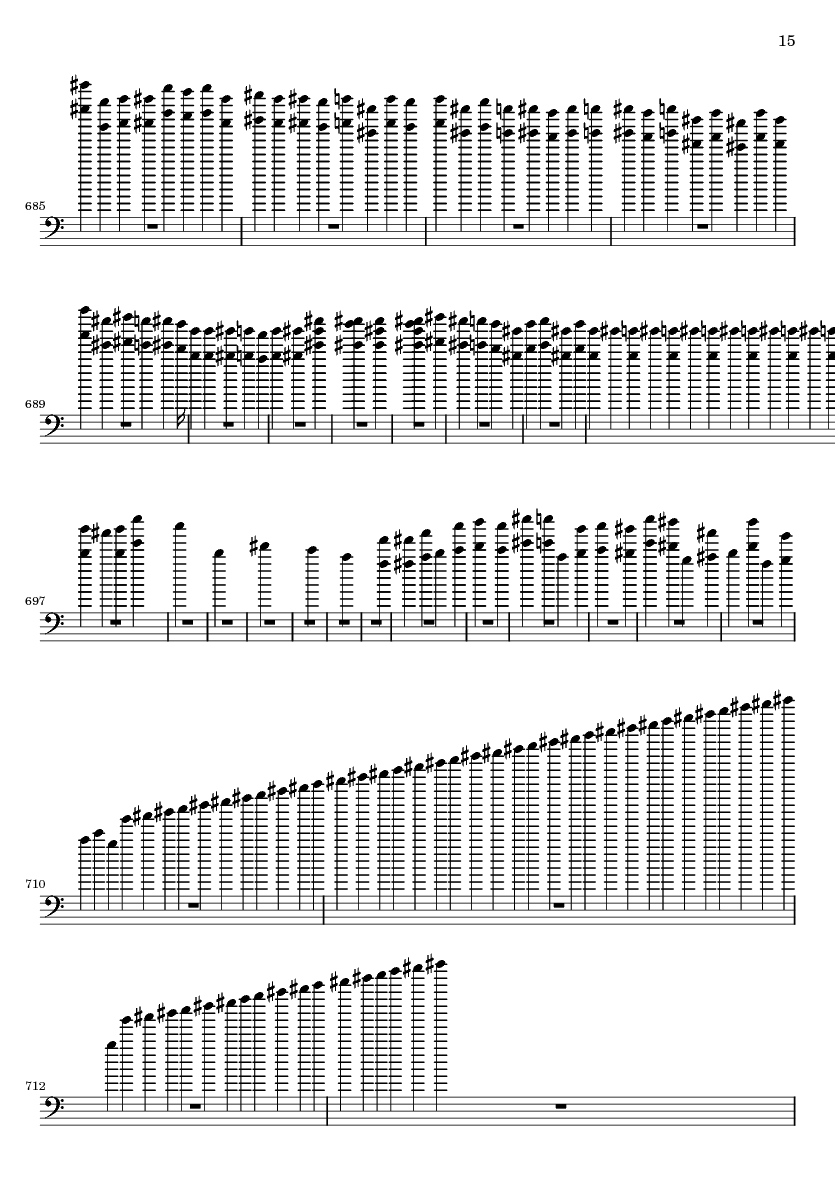 15

685

689

697

710

712